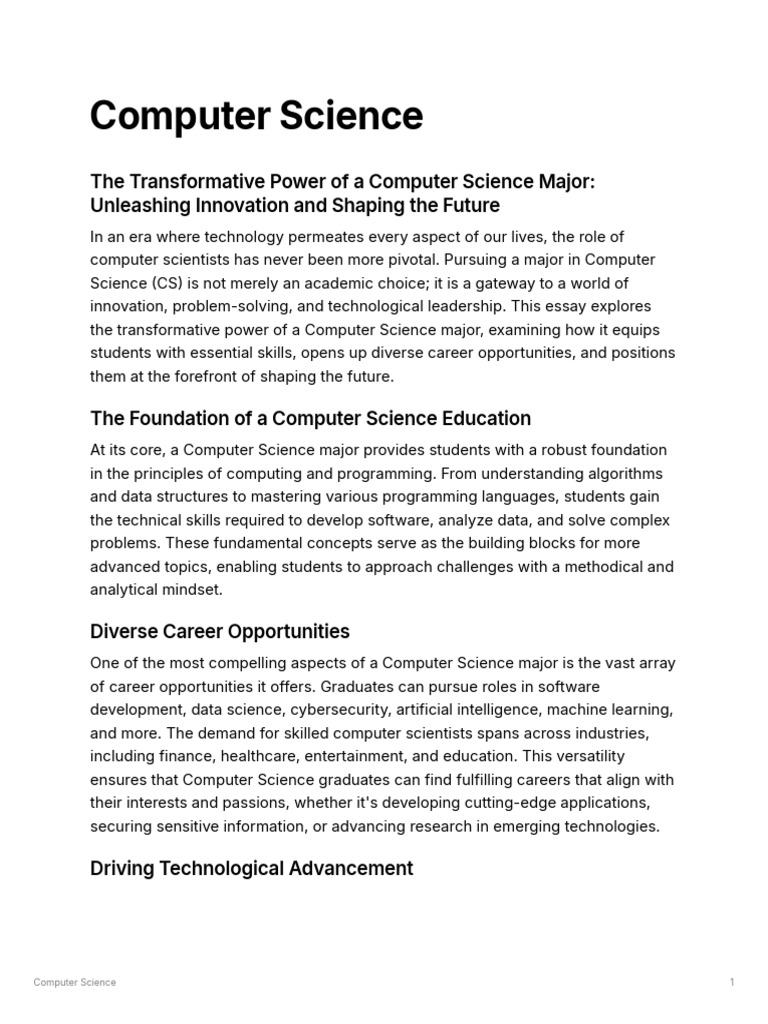 Computer Science

The Transformative Power of a Computer Science Major: Unleashing Innovation and Shaping the Future

In an era where technology permeates every aspect of our lives, the role of computer scientists has never been more pivotal. Pursuing a major in Computer Science (CS) is not merely an academic choice; it is a gateway to a world of innovation, problem-solving, and technological leadership. This essay explores the transformative power of a Computer Science major, examining how it equips students with essential skills, opens up diverse career opportunities, and positions them at the forefront of shaping the future.

The Foundation of a Computer Science Education

At its core, a Computer Science major provides students with a robust foundation in the principles of computing and programming. From understanding algorithms and data structures to mastering various programming languages, students gain the technical skills required to develop software, analyze data, and solve complex problems. These fundamental concepts serve as the building blocks for more advanced topics, enabling students to approach challenges with a methodical and analytical mindset.

Diverse Career Opportunities

One of the most compelling aspects of a Computer Science major is the vast array of career opportunities it offers. Graduates can pursue roles in software development, data science, cybersecurity, artificial intelligence, machine learning, and more. The demand for skilled computer scientists spans across industries, including finance, healthcare, entertainment, and education. This versatility ensures that Computer Science graduates can find fulfilling careers that align with their interests and passions, whether it's developing cutting-edge applications, securing sensitive information, or advancing research in emerging technologies.

Driving Technological Advancement

Computer Science

1